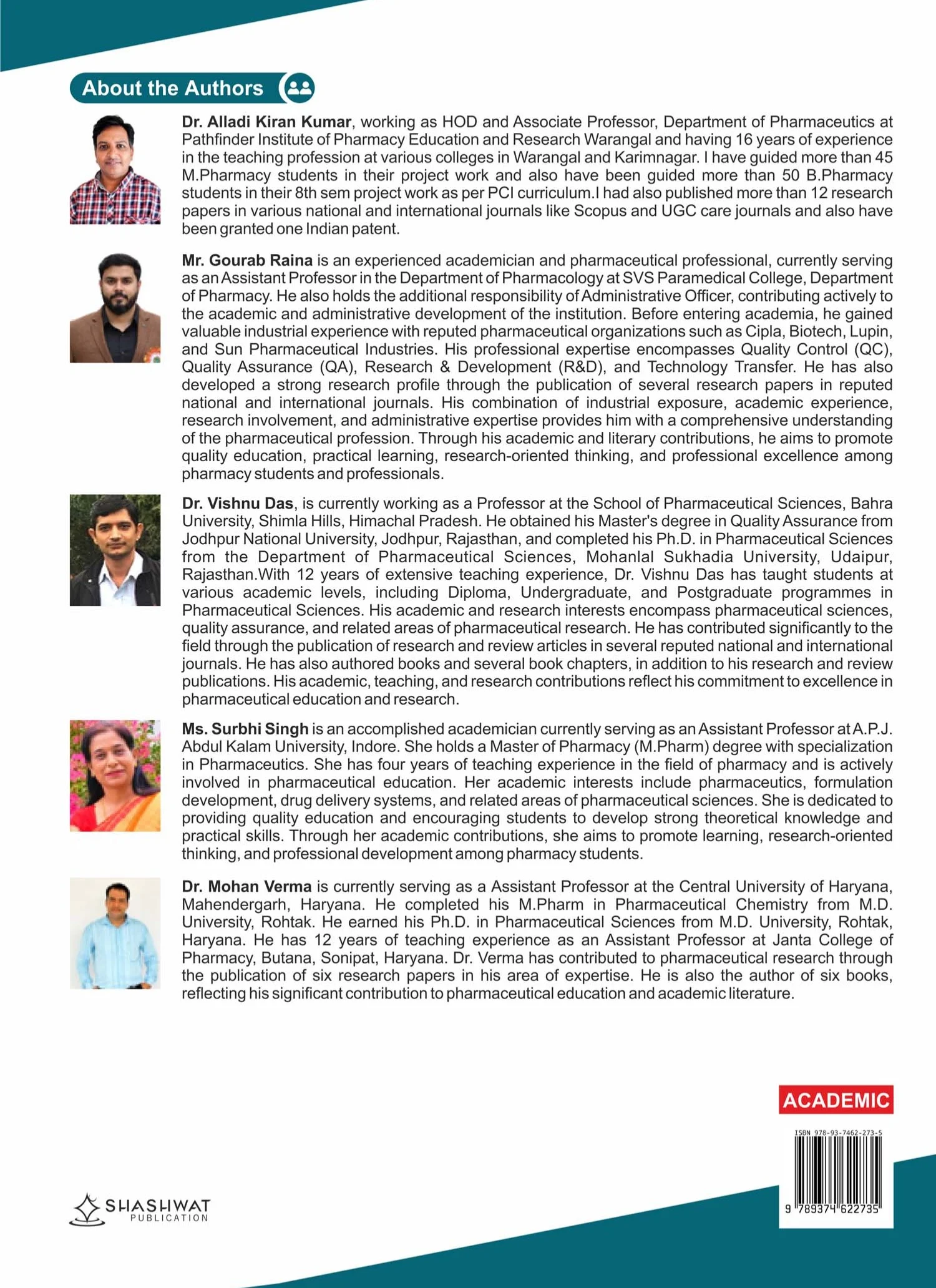 About the Authors

Dr. Alladi Kiran Kumar, working as HOD and Associate Professor, Department of Pharmaceutics at Pathfinder Institute of Pharmacy Education and Research Warangal and having 16 years of experience in the teaching profession at various colleges in Warangal and Karimnagar. I have guided more than 45 M.Pharmacy students in their project work and also have been guided more than 50 B.Pharmacy students in their 8th sem project work as per PCI curriculum.I had also published more than 12 research papers in various national and international journals like Scopus and UGC care journals and also have been granted one Indian patent.

Mr. Gourab Raina is an experienced academician and pharmaceutical professional, currently serving as an Assistant Professor in the Department of Pharmacology at SVS Paramedical College, Department of Pharmacy. He also holds the additional responsibility of Administrative Officer, contributing actively to the academic and administrative development of the institution. Before entering academia, he gained valuable industrial experience with reputed pharmaceutical organizations such as Cipla, Biotech, Lupin, and Sun Pharmaceutical Industries. His professional expertise encompasses Quality Control (QC), Quality Assurance (QA), Research & Development (R&D), and Technology Transfer. He has also developed a strong research profile through the publication of several research papers in reputed national and international journals. His combination of industrial exposure, academic experience, research involvement, and administrative expertise provides him with a comprehensive understanding of the pharmaceutical profession. Through his academic and literary contributions, he aims to promote quality education, practical learning, research-oriented thinking, and professional excellence among pharmacy students and professionals.

Dr. Vishnu Das, is currently working as a Professor at the School of Pharmaceutical Sciences, Bahra University, Shimla Hills, Himachal Pradesh. He obtained his Master's degree in Quality Assurance from Jodhpur National University, Jodhpur, Rajasthan, and completed his Ph.D. in Pharmaceutical Sciences from the Department of Pharmaceutical Sciences, Mohanlal Sukhadia University, Udaipur, Rajasthan.With 12 years of extensive teaching experience, Dr. Vishnu Das has taught students at various academic levels, including Diploma, Undergraduate, and Postgraduate programmes in Pharmaceutical Sciences. His academic and research interests encompass pharmaceutical sciences, quality assurance, and related areas of pharmaceutical research. He has contributed significantly to the field through the publication of research and review articles in several reputed national and international journals. He has also authored books and several book chapters, in addition to his research and review publications. His academic, teaching, and research contributions reflect his commitment to excellence in pharmaceutical education and research.

Ms. Surbhi Singh is an accomplished academician currently serving as an Assistant Professor at A.P.J. Abdul Kalam University, Indore. She holds a Master of Pharmacy (M.Pharm) degree with specialization in Pharmaceutics. She has four years of teaching experience in the field of pharmacy and is actively involved in pharmaceutical education. Her academic interests include pharmaceutics, formulation development, drug delivery systems, and related areas of pharmaceutical sciences. She is dedicated to providing quality education and encouraging students to develop strong theoretical knowledge and practical skills. Through her academic contributions, she aims to promote learning, research-oriented thinking, and professional development among pharmacy students.

Dr. Mohan Verma is currently serving as a Assistant Professor at the Central University of Haryana, Mahendergarh, Haryana. He completed his M.Pharm in Pharmaceutical Chemistry from M.D. University, Rohtak. He earned his Ph.D. in Pharmaceutical Sciences from M.D. University, Rohtak, Haryana. He has 12 years of teaching experience as an Assistant Professor at Janta College of Pharmacy, Butana, Sonipat, Haryana. Dr. Verma has contributed to pharmaceutical research through the publication of six research papers in his area of expertise. He is also the author of six books, reflecting his significant contribution to pharmaceutical education and academic literature.

ACADEMIC

ISBN 978-93-7462-273-5

9 789374 622735

SHASHWAT
PUBLICATION